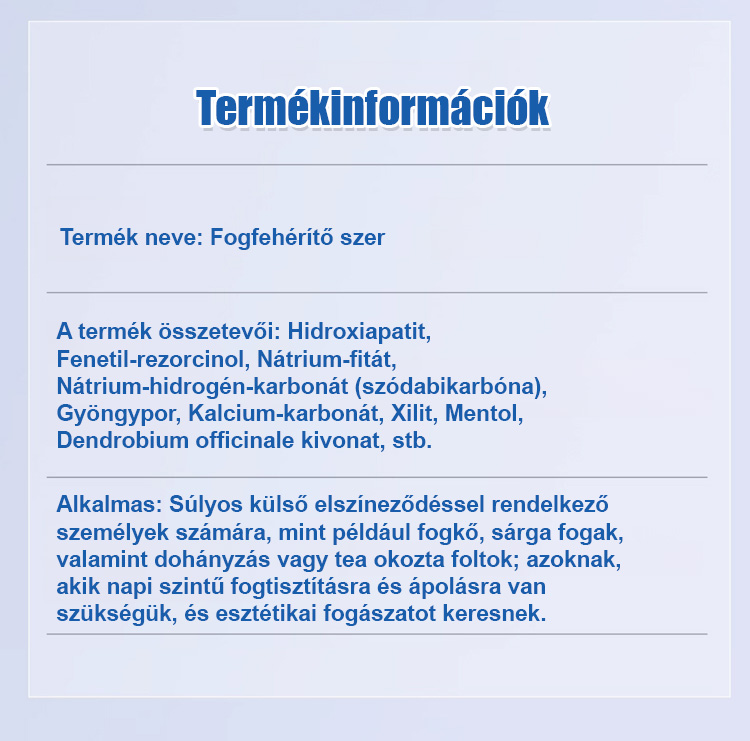 Termékinformációk

Termék neve: Fogfehérítő szer

A termék összetevői: Hidroxiapatit, Fenetil-rezorcinol, Nátrium-fitát, Nátrium-hidrogén-karbonát (szódabikarbóna), Gyöngypor, Kalcium-karbonát, Xilit, Mentol, Dendrobium officinale kivonat, stb.

Alkalmas: Súlyos külső elszíneződéssel rendelkező személyek számára, mint például fogkő, sárga fogak, valamint dohányzás vagy tea okozta foltok; azoknak, akik napi szintű fogtisztításra és ápolásra van szükségük, és esztétikai fogászatot keresnek.